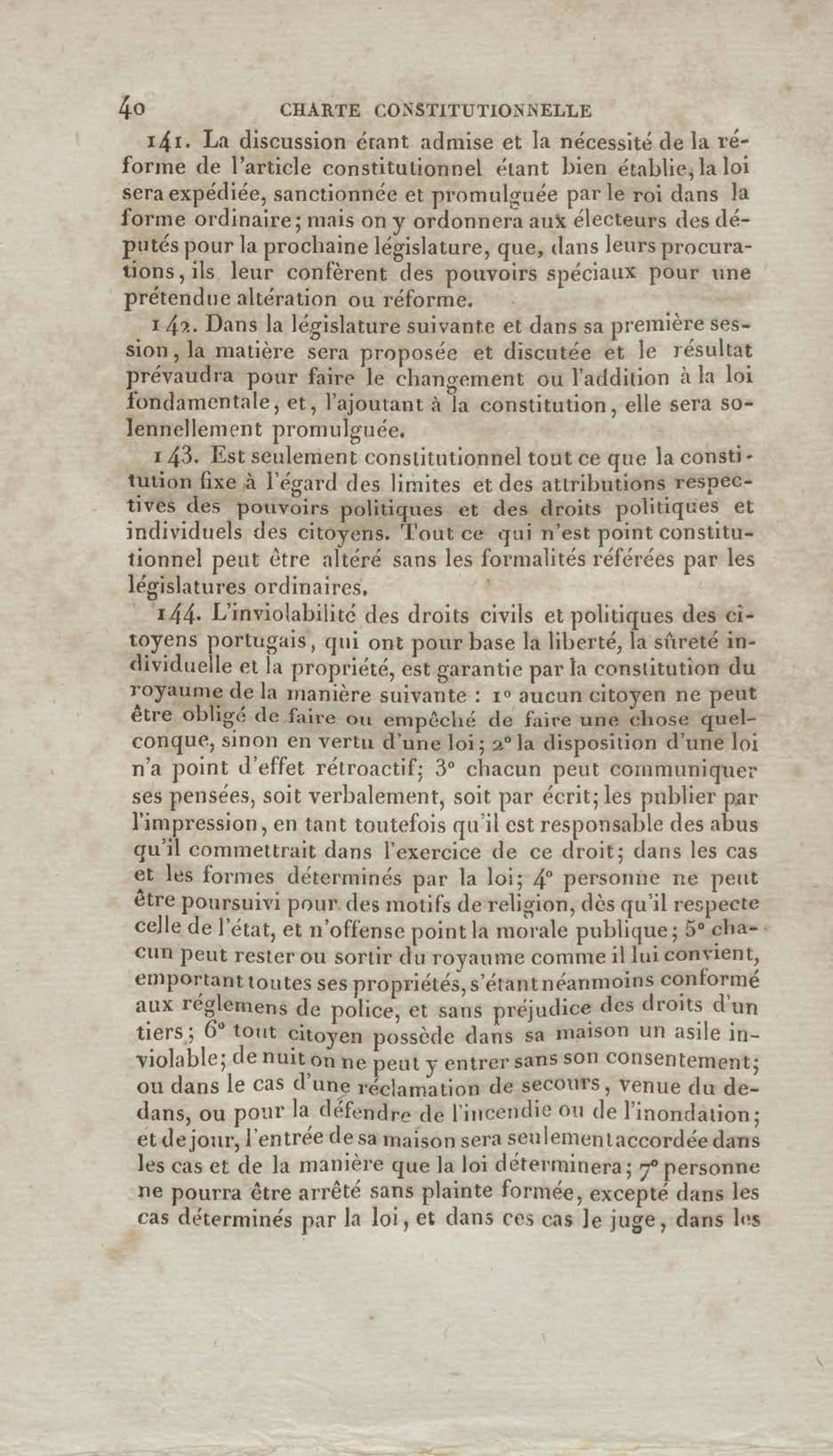 40 CHARTE CONSTITUTIONNELLE

141. La discussion étant admise et la nécessité de la réforme de l'article constitutionnel étant bien établie, la loi sera expédiée, sanctionnée et promulguée par le roi dans la forme ordinaire; mais on y ordonnera aux électeurs des députés pour la prochaine législature, que, dans leurs procurations, ils leur confèrent des pouvoirs spéciaux pour une prétendue altération ou réforme.

142. Dans la législature suivante et dans sa première session, la matière sera proposée et discutée et le résultat prévaudra pour faire le changement ou l'addition à la loi fondamentale, et, l'ajoutant à la constitution, elle sera solennellement promulguée.

143. Est seulement constitutionnel tout ce que la constitution fixe à l'égard des limites et des attributions respectives des pouvoirs politiques et des droits politiques et individuels des citoyens. Tout ce qui n'est point constitutionnel peut être altéré sans les formalités référées par les législatures ordinaires.

144. L'inviolabilité des droits civils et politiques des citoyens portugais, qui ont pour base la liberté, la sûreté individuelle et la propriété, est garantie par la constitution du royaume de la manière suivante : 1° aucun citoyen ne peut être obligé de faire ou empêché de faire une chose quelconque, sinon en vertu d'une loi; 2° la disposition d'une loi n'a point d'effet rétroactif; 3° chacun peut communiquer ses pensées, soit verbalement, soit par écrit; les publier par l'impression, en tant toutefois qu'il est responsable des abus qu'il commettrait dans l'exercice de ce droit; dans les cas et les formes déterminés par la loi; 4° personne ne peut être poursuivi pour des motifs de religion, dès qu'il respecte celle de l'état, et n'offense point la morale publique; 5° chacun peut rester ou sortir du royaume comme il lui convient, emportant toutes ses propriétés, s'étant néanmoins conformé aux réglemens de police, et sans préjudice des droits d'un tiers; 6° tout citoyen possède dans sa maison un asile inviolable; de nuit on ne peut y entrer sans son consentement; ou dans le cas d'une réclamation de secours, venue du dedans, ou pour la défendre de l'incendie ou de l'inondation; et de jour, l'entrée de sa maison sera seulement accordée dans les cas et de la manière que la loi déterminera; 7° personne ne pourra être arrêté sans plainte formée, excepté dans les cas déterminés par la loi, et dans ces cas le juge, dans les